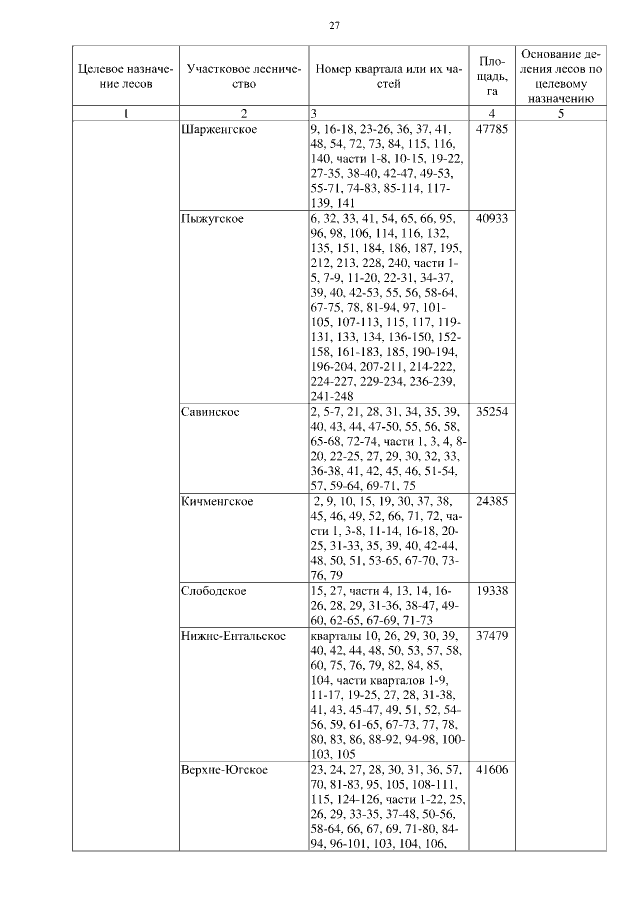 27

| Целевое назначение лесов | Участковое лесничество | Номер квартала или их частей | Площадь, га | Основание деления лесов по целевому назначению |
|---|---|---|---|---|
| 1 | 2 | 3 | 4 | 5 |
| | Шарженгское | 9, 16-18, 23-26, 36, 37, 41, 48, 54, 72, 73, 84, 115, 116, 140, части 1-8, 10-15, 19-22, 27-35, 38-40, 42-47, 49-53, 55-71, 74-83, 85-114, 117-139, 141 | 47785 | |
| | Пыжугское | 6, 32, 33, 41, 54, 65, 66, 95, 96, 98, 106, 114, 116, 132, 135, 151, 184, 186, 187, 195, 212, 213, 228, 240, части 1-5, 7-9, 11-20, 22-31, 34-37, 39, 40, 42-53, 55, 56, 58-64, 67-75, 78, 81-94, 97, 101-105, 107-113, 115, 117, 119-131, 133, 134, 136-150, 152-158, 161-183, 185, 190-194, 196-204, 207-211, 214-222, 224-227, 229-234, 236-239, 241-248 | 40933 | |
| | Савинское | 2, 5-7, 21, 28, 31, 34, 35, 39, 40, 43, 44, 47-50, 55, 56, 58, 65-68, 72-74, части 1, 3, 4, 8-20, 22-25, 27, 29, 30, 32, 33, 36-38, 41, 42, 45, 46, 51-54, 57, 59-64, 69-71, 75 | 35254 | |
| | Кичменгское | 2, 9, 10, 15, 19, 30, 37, 38, 45, 46, 49, 52, 66, 71, 72, части 1, 3-8, 11-14, 16-18, 20-25, 31-33, 35, 39, 40, 42-44, 48, 50, 51, 53-65, 67-70, 73-76, 79 | 24385 | |
| | Слободское | 15, 27, части 4, 13, 14, 16-26, 28, 29, 31-36, 38-47, 49-60, 62-65, 67-69, 71-73 | 19338 | |
| | Нижне-Ентальское | кварталы 10, 26, 29, 30, 39, 40, 42, 44, 48, 50, 53, 57, 58, 60, 75, 76, 79, 82, 84, 85, 104, части кварталов 1-9, 11-17, 19-25, 27, 28, 31-38, 41, 43, 45-47, 49, 51, 52, 54-56, 59, 61-65, 67-73, 77, 78, 80, 83, 86, 88-92, 94-98, 100-103, 105 | 37479 | |
| | Верхне-Югское | 23, 24, 27, 28, 30, 31, 36, 57, 70, 81-83, 95, 105, 108-111, 115, 124-126, части 1-22, 25, 26, 29, 33-35, 37-48, 50-56, 58-64, 66, 67, 69, 71-80, 84-94, 96-101, 103, 104, 106, | 41606 | |